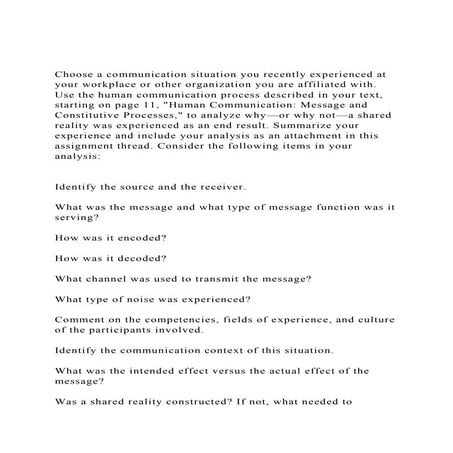 Choose a communication situation you recently experienced at your workplace or other organization you are affiliated with. Use the human communication process described in your text, starting on page 11, "Human Communication: Message and Constitutive Processes," to analyze why—or why not—a shared reality was experienced as an end result. Summarize your experience and include your analysis as an attachment in this assignment thread. Consider the following items in your analysis:

Identify the source and the receiver.

What was the message and what type of message function was it serving?

How was it encoded?

How was it decoded?

What channel was used to transmit the message?

What type of noise was experienced?

Comment on the competencies, fields of experience, and culture of the participants involved.

Identify the communication context of this situation.

What was the intended effect versus the actual effect of the message?

Was a shared reality constructed? If not, what needed to